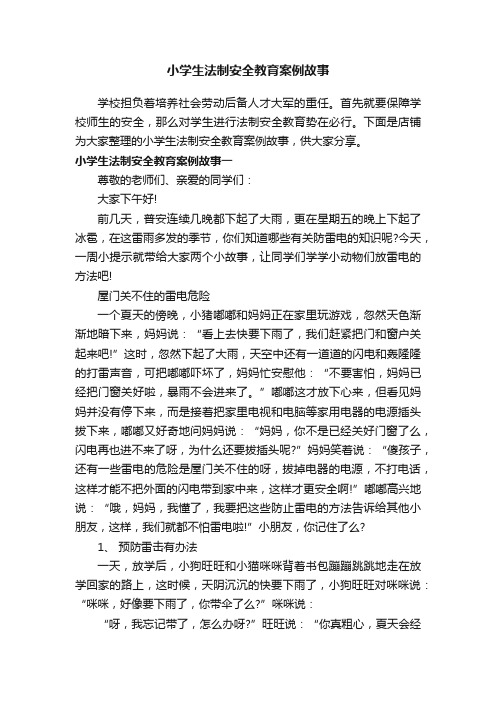 小学生法制安全教育案例故事

学校担负着培养社会劳动后备人才大军的重任。首先就要保障学校师生的安全，那么对学生进行法制安全教育势在必行。下面是店铺为大家整理的小学生法制安全教育案例故事，供大家分享。

小学生法制安全教育案例故事一

尊敬的老师们、亲爱的同学们：

大家下午好!

前几天，普安连续几晚都下起了大雨，更在星期五的晚上下起了冰雹，在这雷雨多发的季节，你们知道哪些有关防雷电的知识呢?今天，一周小提示就带给大家两个小故事，让同学们学学小动物们放雷电的方法吧!

屋门关不住的雷电危险

一个夏天的傍晚，小猪嘟嘟和妈妈正在家里玩游戏，忽然天色渐渐地暗下来，妈妈说：“看上去快要下雨了，我们赶紧把门和窗户关起来吧!”这时，忽然下起了大雨，天空中还有一道道的闪电和轰隆隆的打雷声音，可把嘟嘟吓坏了，妈妈忙安慰他：“不要害怕，妈妈已经把门窗关好啦，暴雨不会进来了。”嘟嘟这才放下心来，但看见妈妈并没有停下来，而是接着把家里电视和电脑等家用电器的电源插头拔下来，嘟嘟又好奇地问妈妈说：“妈妈，你不是已经关好门窗了么，闪电再也进不来了呀，为什么还要拔插头呢?”妈妈笑着说：“傻孩子，还有一些雷电的危险是屋门关不住的呀，拔掉电器的电源，不打电话，这样才能不把外面的闪电带到家中来，这样才更安全啊!”嘟嘟高兴地说：“哦，妈妈，我懂了，我要把这些防止雷电的方法告诉给其他小朋友，这样，我们就都不怕雷电啦!”小朋友，你记住了么?

1、 预防雷击有办法

一天，放学后，小狗旺旺和小猫咪咪背着书包蹦蹦跳跳地走在放学回家的路上，这时候，天阴沉沉的快要下雨了，小狗旺旺对咪咪说：“咪咪，好像要下雨了，你带伞了么?”咪咪说：

“呀，我忘记带了，怎么办呀?”旺旺说：“你真粗心，夏天会经